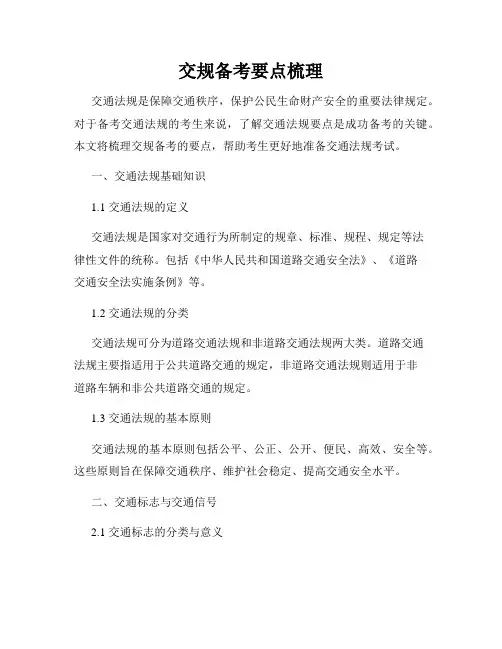 交规备考要点梳理

交通法规是保障交通秩序，保护公民生命财产安全的重要法律规定。对于备考交通法规的考生来说，了解交通法规要点是成功备考的关键。本文将梳理交规备考的要点，帮助考生更好地准备交通法规考试。

一、交通法规基础知识

1.1 交通法规的定义

交通法规是国家对交通行为所制定的规章、标准、规程、规定等法律性文件的统称。包括《中华人民共和国道路交通安全法》、《道路交通安全法实施条例》等。

1.2 交通法规的分类

交通法规可分为道路交通法规和非道路交通法规两大类。道路交通法规主要指适用于公共道路交通的规定，非道路交通法规则适用于非道路车辆和非公共道路交通的规定。

1.3 交通法规的基本原则

交通法规的基本原则包括公平、公正、公开、便民、高效、安全等。这些原则旨在保障交通秩序、维护社会稳定、提高交通安全水平。

二、交通标志与交通信号

2.1 交通标志的分类与意义